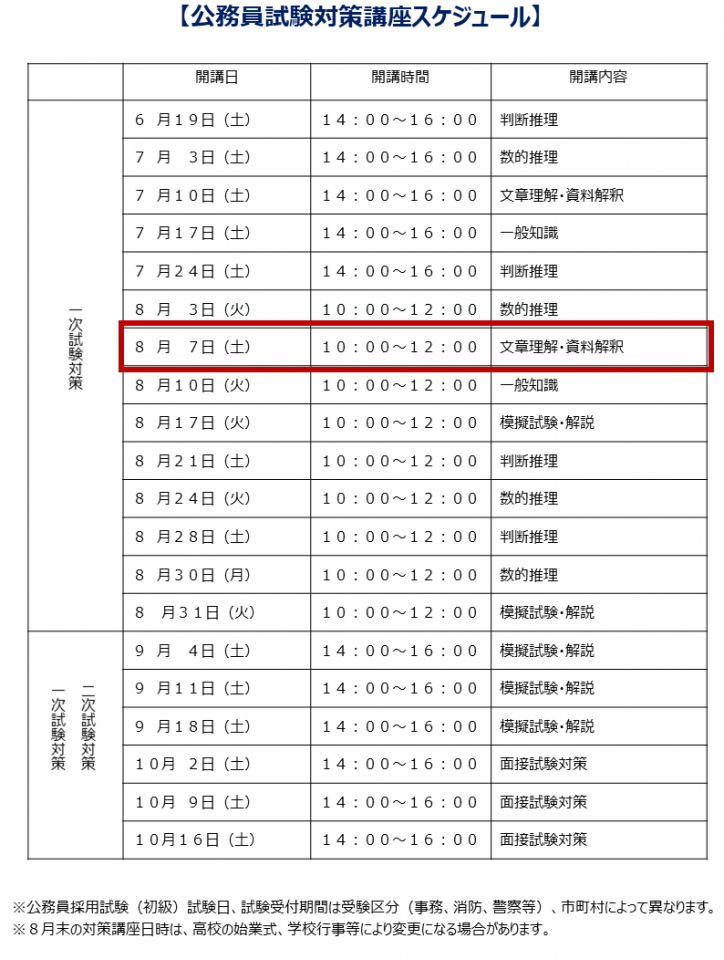 【公務員試験対策講座スケジュール】

| | 開講日 | 開講時間 | 開講内容 |
|---|---|---|---|
| 一次試験対策 | 6 月19日（土） | 14：00～16：00 | 判断推理 |
| | 7 月 3日（土） | 14：00～16：00 | 数的推理 |
| | 7 月10日（土） | 14：00～16：00 | 文章理解・資料解釈 |
| | 7 月17日（土） | 14：00～16：00 | 一般知識 |
| | 7 月24日（土） | 14：00～16：00 | 判断推理 |
| | 8 月 3日（火） | 10：00～12：00 | 数的推理 |
| | 8 月 7日（土） | 10：00～12：00 | 文章理解・資料解釈 |
| | 8 月10日（火） | 10：00～12：00 | 一般知識 |
| | 8 月17日（火） | 10：00～12：00 | 模擬試験・解説 |
| | 8 月21日（土） | 10：00～12：00 | 判断推理 |
| | 8 月24日（火） | 10：00～12：00 | 数的推理 |
| | 8 月28日（土） | 10：00～12：00 | 判断推理 |
| | 8 月30日（月） | 10：00～12：00 | 数的推理 |
| | 8 月31日（火） | 10：00～12：00 | 模擬試験・解説 |
| 一次試験対策 二次試験対策 | 9 月 4日（土） | 14：00～16：00 | 模擬試験・解説 |
| | 9 月11日（土） | 14：00～16：00 | 模擬試験・解説 |
| | 9 月18日（土） | 14：00～16：00 | 模擬試験・解説 |
| | 10月 2日（土） | 14：00～16：00 | 面接試験対策 |
| | 10月 9日（土） | 14：00～16：00 | 面接試験対策 |
| | 10月16日（土） | 14：00～16：00 | 面接試験対策 |

※公務員採用試験（初級）試験日、試験受付期間は受験区分（事務、消防、警察等）、市町村によって異なります。
※８月末の対策講座日時は、高校の始業式、学校行事等により変更になる場合があります。